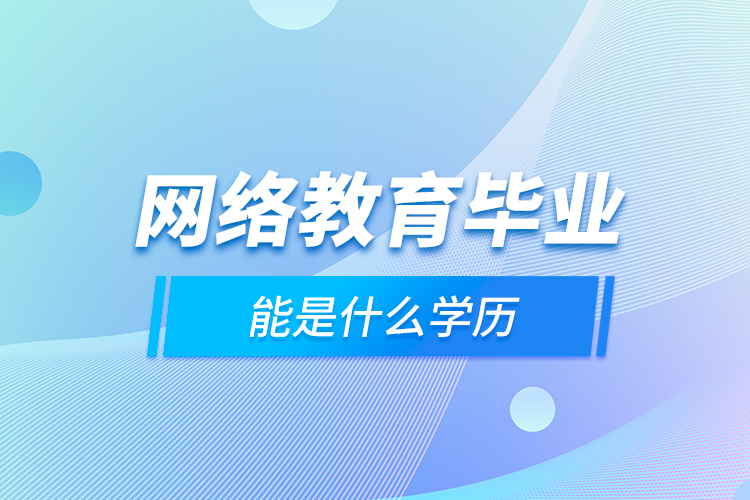 网络教育毕业

能是什么学历